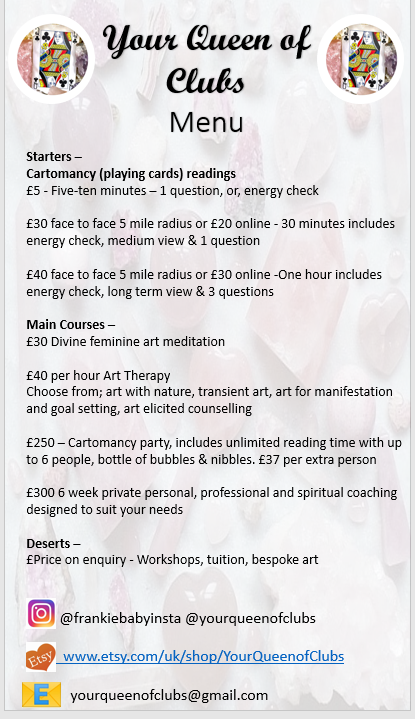 Your Queen of Clubs
Menu

Starters –
Cartomancy (playing cards) readings
£5 - Five-ten minutes – 1 question, or, energy check

£30 face to face 5 mile radius or £20 online - 30 minutes includes energy check, medium view & 1 question

£40 face to face 5 mile radius or £30 online -One hour includes energy check, long term view & 3 questions

Main Courses –
£30 Divine feminine art meditation

£40 per hour Art Therapy
Choose from; art with nature, transient art, art for manifestation and goal setting, art elicited counselling

£250 – Cartomancy party, includes unlimited reading time with up to 6 people, bottle of bubbles & nibbles. £37 per extra person

£300 6 week private personal, professional and spiritual coaching designed to suit your needs

Deserts –
£Price on enquiry - Workshops, tuition, bespoke art

@frankiebabyinsta @yourqueenofclubs

Etsy www.etsy.com/uk/shop/YourQueenofClubs

E yourqueenofclubs@gmail.com